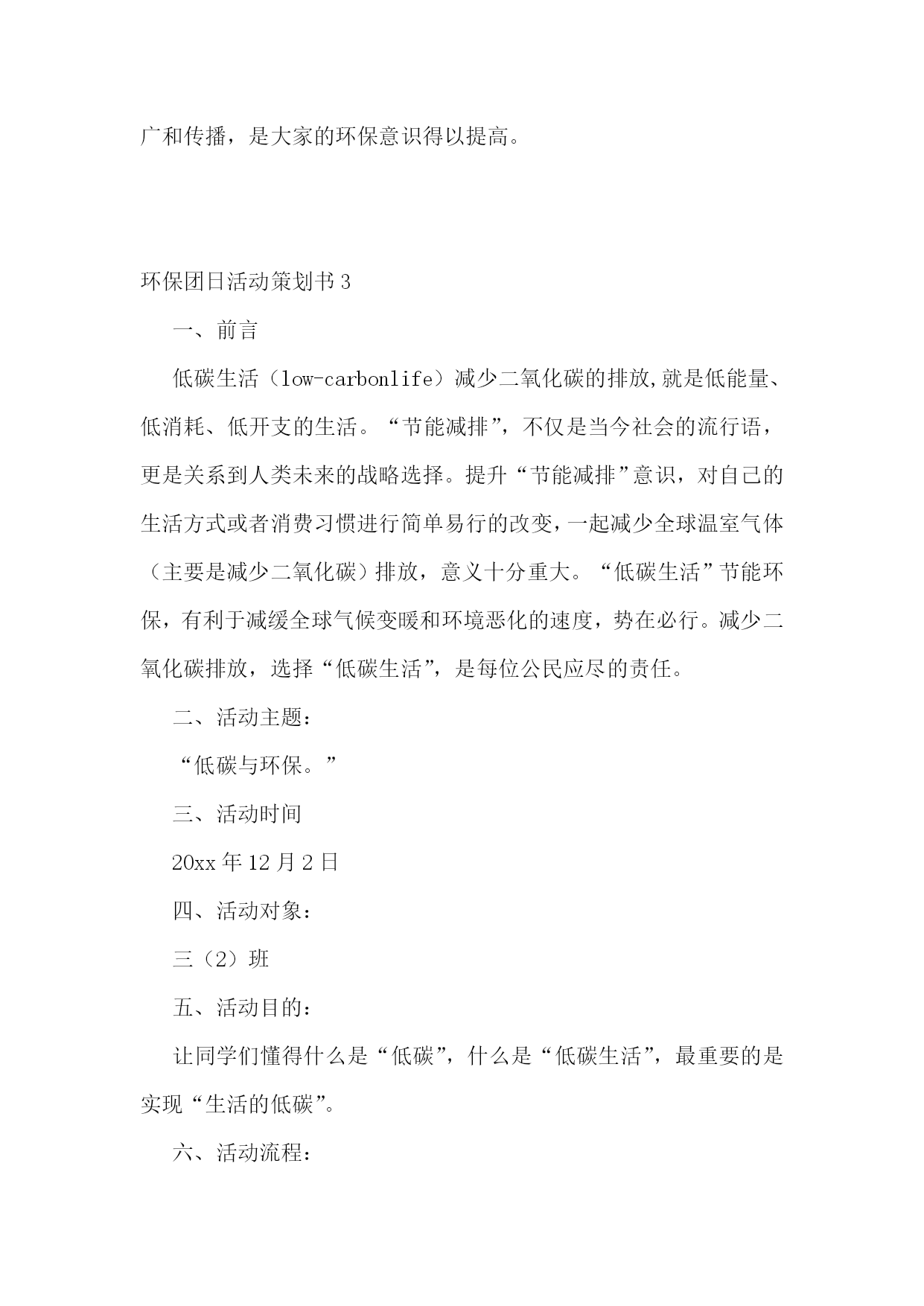 广和传播，是大家的环保意识得以提高。

环保团日活动策划书3

一、前言

低碳生活（low-carbonlife）减少二氧化碳的排放,就是低能量、低消耗、低开支的生活。“节能减排”，不仅是当今社会的流行语，更是关系到人类未来的战略选择。提升“节能减排”意识，对自己的生活方式或者消费习惯进行简单易行的改变,一起减少全球温室气体（主要是减少二氧化碳）排放，意义十分重大。“低碳生活”节能环保，有利于减缓全球气候变暖和环境恶化的速度，势在必行。减少二氧化碳排放，选择“低碳生活”，是每位公民应尽的责任。

二、活动主题：

“低碳与环保。”

三、活动时间

20xx年12月2日

四、活动对象：

三（2）班

五、活动目的：

让同学们懂得什么是“低碳”，什么是“低碳生活”，最重要的是实现“生活的低碳”。

六、活动流程：